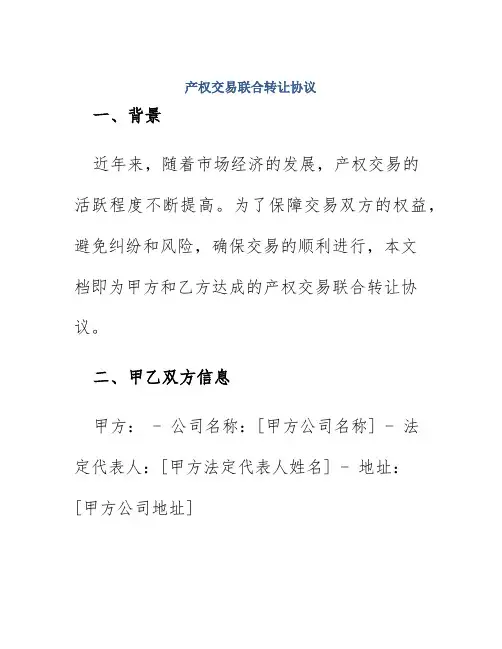 产权交易联合转让协议

一、背景

近年来，随着市场经济的发展，产权交易的活跃程度不断提高。为了保障交易双方的权益，避免纠纷和风险，确保交易的顺利进行，本文档即为甲方和乙方达成的产权交易联合转让协议。

二、甲乙双方信息

甲方： - 公司名称：[甲方公司名称] - 法定代表人：[甲方法定代表人姓名] - 地址：[甲方公司地址]